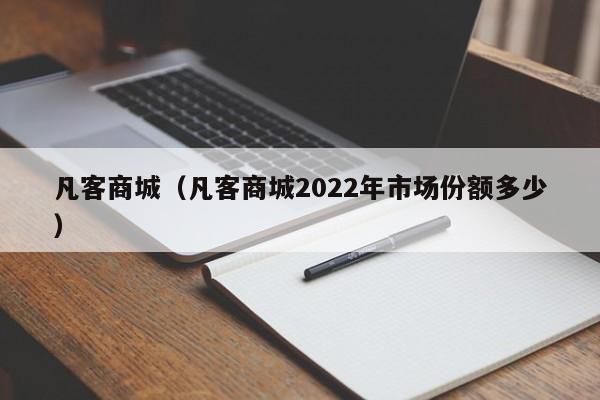 凡客商城（凡客商城2022年市场份额多少）